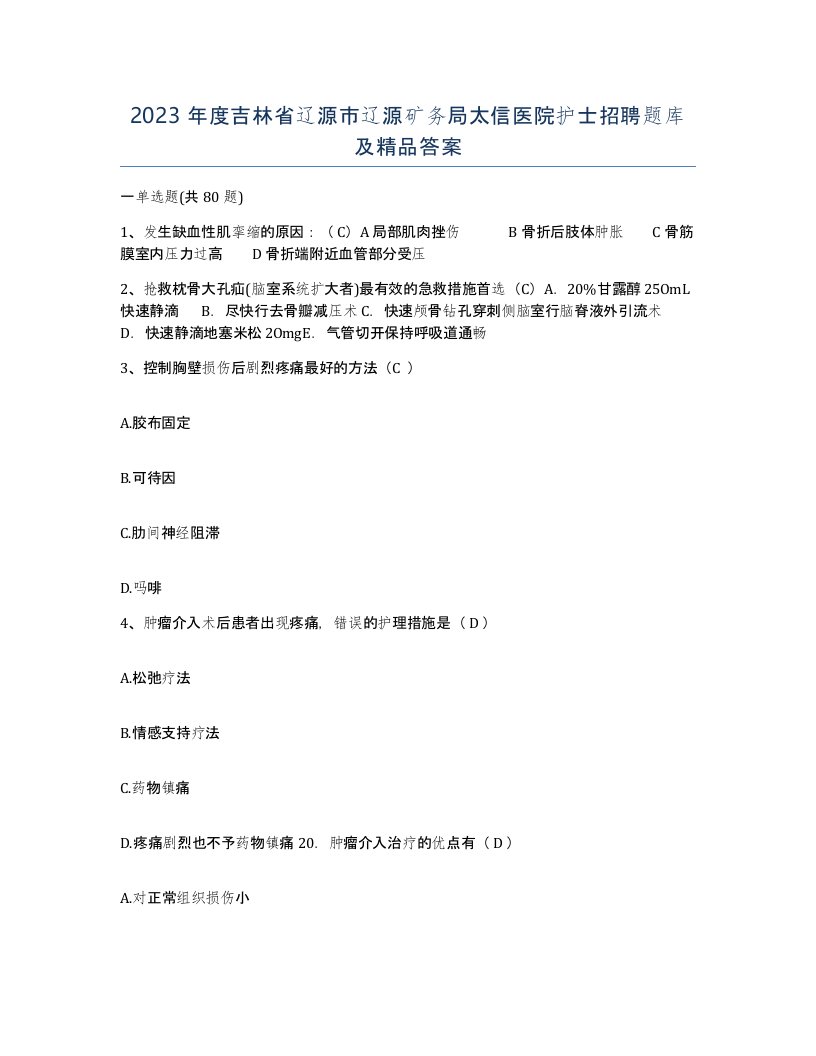 2023 年度吉林省辽源市辽源矿务局太信医院护士招聘题库及精品答案

一单选题(共 80 题)

1、发生缺血性肌挛缩的原因：（C）A 局部肌肉挫伤　B 骨折后肢体肿胀　C 骨筋膜室内压力过高　D 骨折端附近血管部分受压

2、抢救枕骨大孔疝(脑室系统扩大者)最有效的急救措施首选（C）A. 20%甘露醇 250mL 快速静滴　B. 尽快行去骨瓣减压术 C. 快速颅骨钻孔穿刺侧脑室行脑脊液外引流术 D. 快速静滴地塞米松 20mgE. 气管切开保持呼吸道通畅

3、控制胸壁损伤后剧烈疼痛最好的方法（C ）

A.胶布固定

B.可待因

C.肋间神经阻滞

D.吗啡

4、肿瘤介入术后患者出现疼痛，错误的护理措施是（ D ）

A.松弛疗法

B.情感支持疗法

C.药物镇痛

D.疼痛剧烈也不予药物镇痛 20. 肿瘤介入治疗的优点有（ D ）

A.对正常组织损伤小